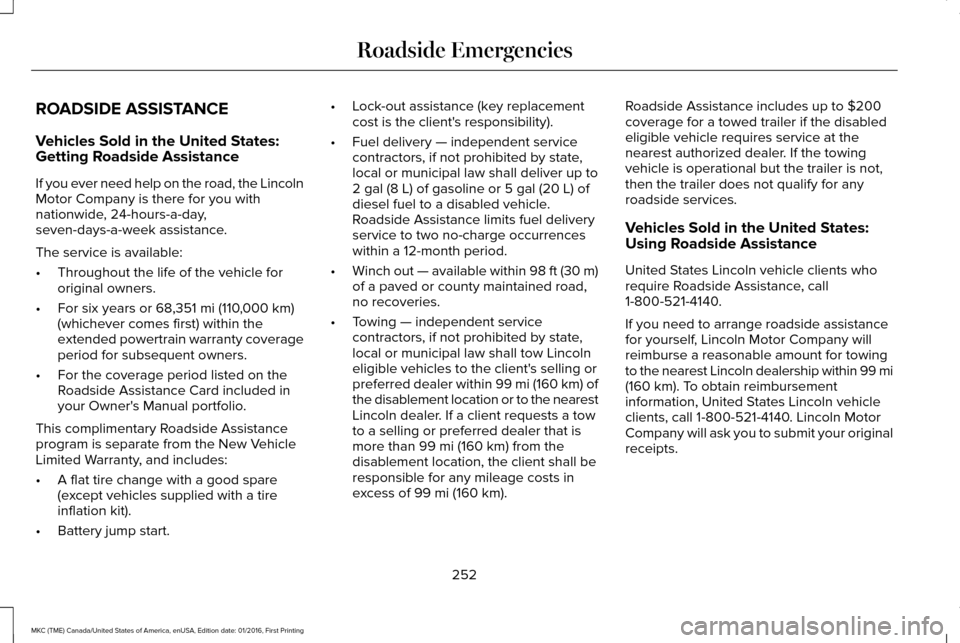 Roadside Emergencies

ROADSIDE ASSISTANCE

Vehicles Sold in the United States: Getting Roadside Assistance

If you ever need help on the road, the Lincoln Motor Company is there for you with nationwide, 24-hours-a-day, seven-days-a-week assistance.

The service is available:

• Throughout the life of the vehicle for original owners.

• For six years or 68,351 mi (110,000 km) (whichever comes first) within the extended powertrain warranty coverage period for subsequent owners.

• For the coverage period listed on the Roadside Assistance Card included in your Owner's Manual portfolio.

This complimentary Roadside Assistance program is separate from the New Vehicle Limited Warranty, and includes:

• A flat tire change with a good spare (except vehicles supplied with a tire inflation kit).

• Battery jump start.

• Lock-out assistance (key replacement cost is the client's responsibility).

• Fuel delivery — independent service contractors, if not prohibited by state, local or municipal law shall deliver up to 2 gal (8 L) of gasoline or 5 gal (20 L) of diesel fuel to a disabled vehicle. Roadside Assistance limits fuel delivery service to two no-charge occurrences within a 12-month period.

• Winch out — available within 98 ft (30 m) of a paved or county maintained road, no recoveries.

• Towing — independent service contractors, if not prohibited by state, local or municipal law shall tow Lincoln eligible vehicles to the client's selling or preferred dealer within 99 mi (160 km) of the disablement location or to the nearest Lincoln dealer. If a client requests a tow to a selling or preferred dealer that is more than 99 mi (160 km) from the disablement location, the client shall be responsible for any mileage costs in excess of 99 mi (160 km).

Roadside Assistance includes up to $200 coverage for a towed trailer if the disabled eligible vehicle requires service at the nearest authorized dealer. If the towing vehicle is operational but the trailer is not, then the trailer does not qualify for any roadside services.

Vehicles Sold in the United States: Using Roadside Assistance

United States Lincoln vehicle clients who require Roadside Assistance, call 1-800-521-4140.

If you need to arrange roadside assistance for yourself, Lincoln Motor Company will reimburse a reasonable amount for towing to the nearest Lincoln dealership within 99 mi (160 km). To obtain reimbursement information, United States Lincoln vehicle clients, call 1-800-521-4140. Lincoln Motor Company will ask you to submit your original receipts.

252

MKC (TME) Canada/United States of America, enUSA, Edition date: 01/2016, First Printing

carmanualsonline.info